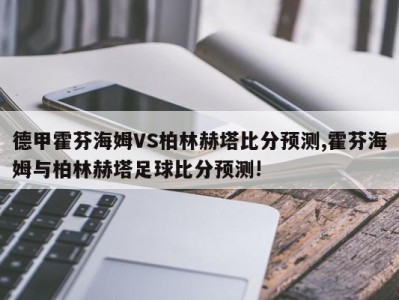 德甲霍芬海姆VS柏林赫塔比分预测,霍芬海姆与柏林赫塔足球比分预测!